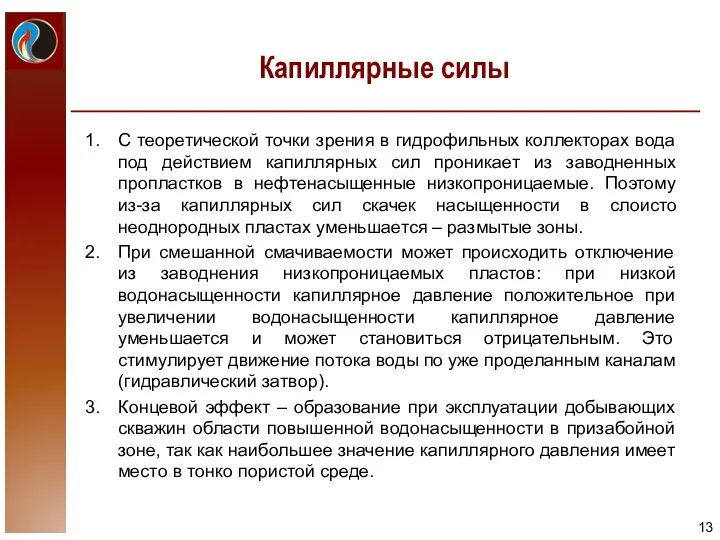 Капиллярные силы

1. С теоретической точки зрения в гидрофильных коллекторах вода под действием капиллярных сил проникает из заводненных пропластков в нефтенасыщенные низкопроницаемые. Поэтому из-за капиллярных сил скачек насыщенности в слоисто неоднородных пластах уменьшается – размытые зоны.

2. При смешанной смачиваемости может происходить отключение из заводнения низкопроницаемых пластов: при низкой водонасыщенности капиллярное давление положительное при увеличении водонасыщенности капиллярное давление уменьшается и может становиться отрицательным. Это стимулирует движение потока воды по уже проделанным каналам (гидравлический затвор).

3. Концевой эффект – образование при эксплуатации добывающих скважин области повышенной водонасыщенности в призабойной зоне, так как наибольшее значение капиллярного давления имеет место в тонко пористой среде.

13